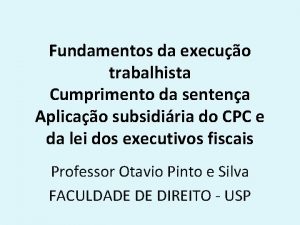 Fundamentos da execução trabalhista
Cumprimento da sentença
Aplicação subsidiária do CPC e da lei dos executivos fiscais

Professor Otavio Pinto e Silva

FACULDADE DE DIREITO - USP